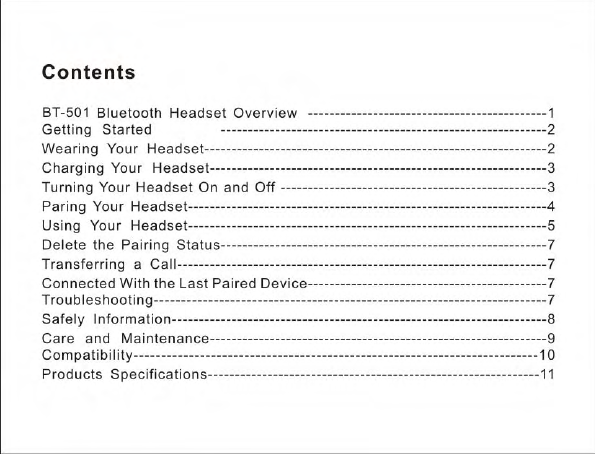 Contents

BT-501 Bluetooth Headset Overview 1
Getting Started 2
Wearing Your Headset 2
Charging Your Headset 3
Turning Your Headset On and Off 3
Paring Your Headset 4
Using Your Headset 5
Delete the Pairing Status 7
Transferring a Call 7
Connected With the Last Paired Device 7
Troubleshooting 7
Safely Information 8
Care and Maintenance 9
Compatibility 10
Products Specifications 11